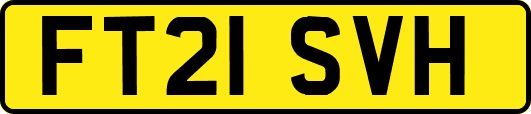 FT21 SVH